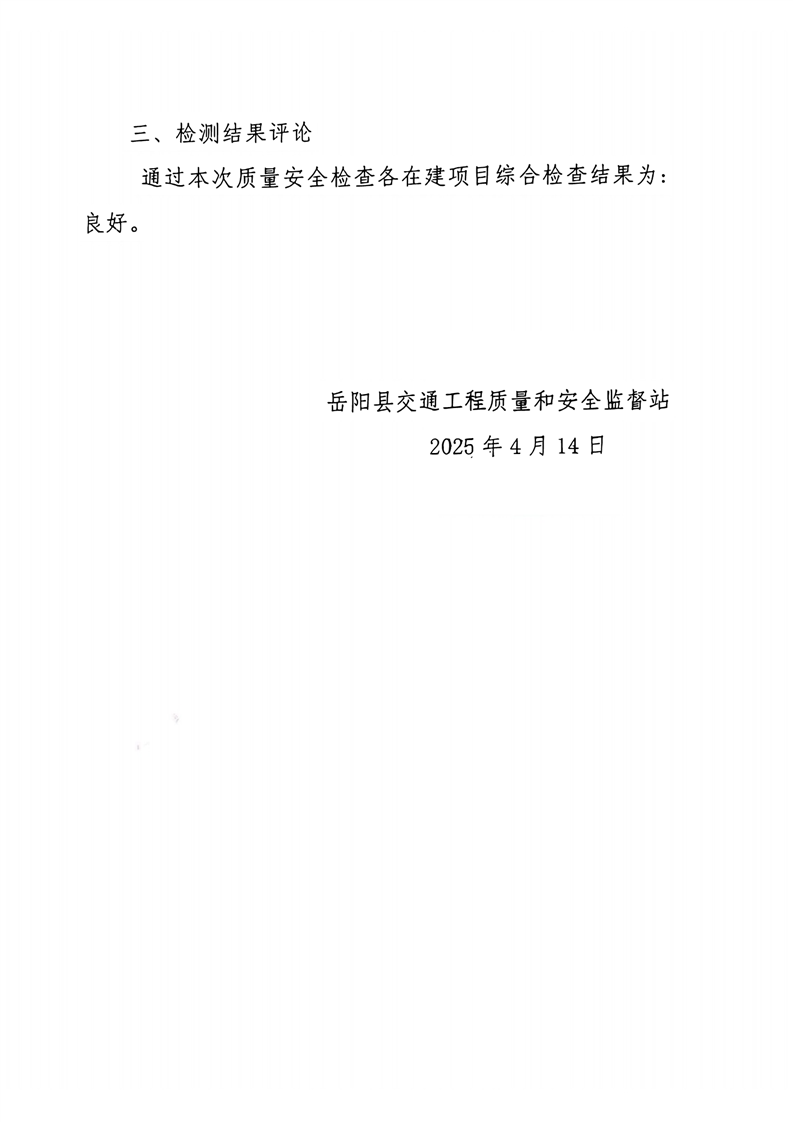 三、检测结果评论

通过本次质量安全检查各在建项目综合检查结果为：良好。

岳阳县交通工程质量和安全监督站
2025年4月14日